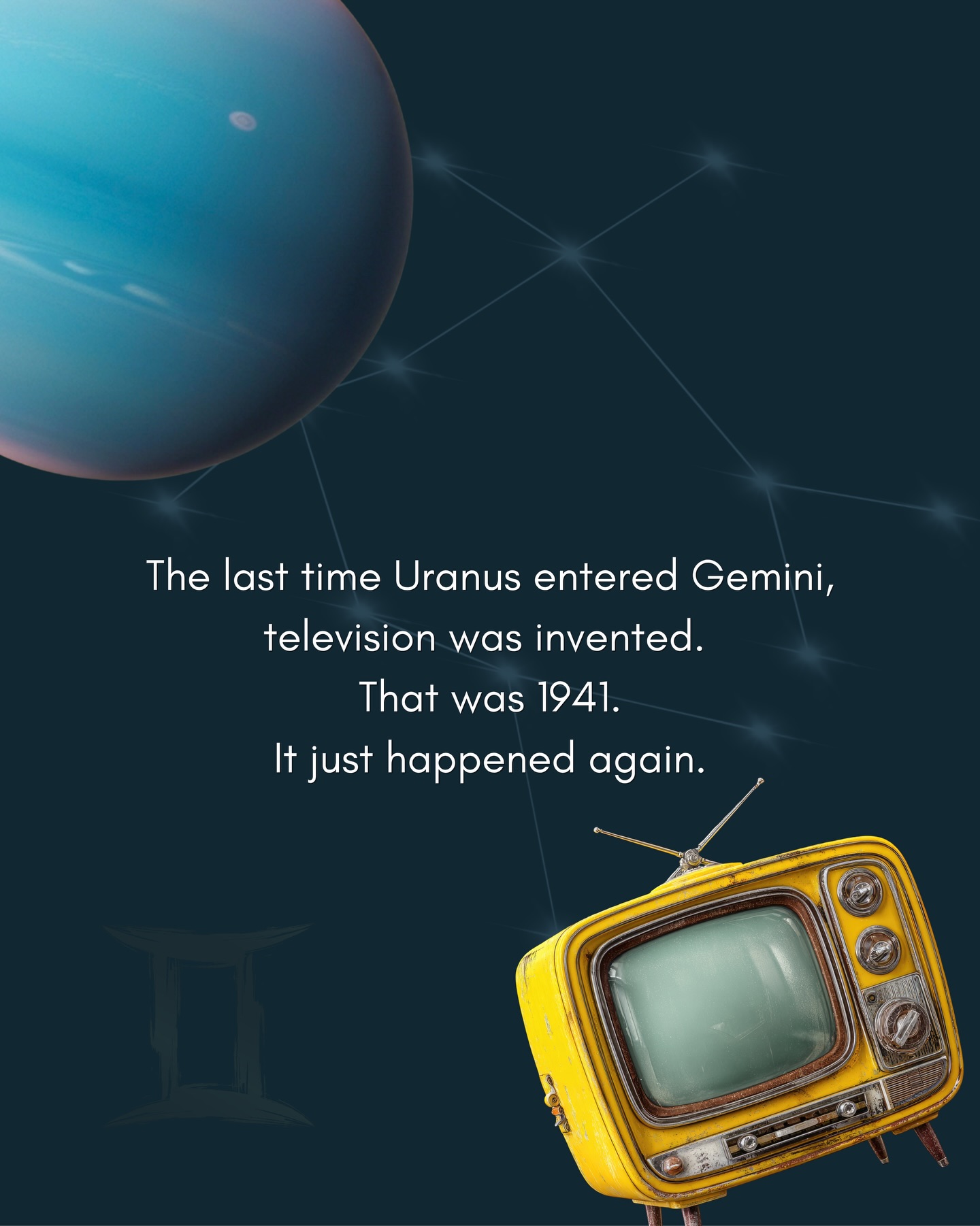 The last time Uranus entered Gemini,
television was invented.
That was 1941.
It just happened again.